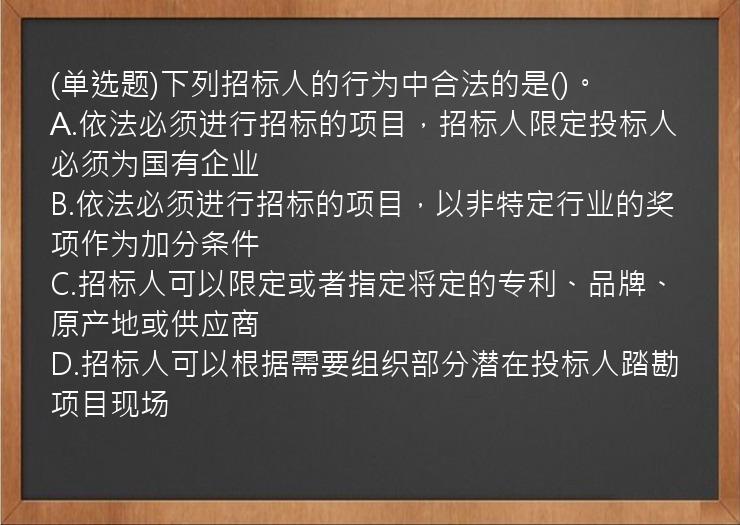 (单选题)下列招标人的行为中合法的是()。
A.依法必须进行招标的项目，招标人限定投标人必须为国有企业
B.依法必须进行招标的项目，以非特定行业的奖项作为加分条件
C.招标人可以限定或者指定将定的专利、品牌、原产地或供应商
D.招标人可以根据需要组织部分潜在投标人踏勘项目现场